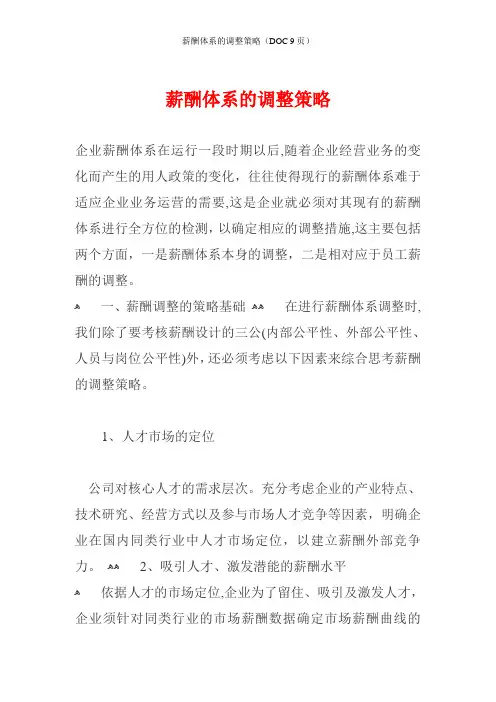 薪酬体系的调整策略（DOC 9页）

薪酬体系的调整策略

企业薪酬体系在运行一段时期以后,随着企业经营业务的变化而产生的用人政策的变化，往往使得现行的薪酬体系难于适应企业业务运营的需要,这是企业就必须对其现有的薪酬体系进行全方位的检测，以确定相应的调整措施,这主要包括两个方面，一是薪酬体系本身的调整，二是相对应于员工薪酬的调整。

一、薪酬调整的策略基础　在进行薪酬体系调整时,我们除了要考核薪酬设计的三公(内部公平性、外部公平性、人员与岗位公平性)外，还必须考虑以下因素来综合思考薪酬的调整策略。

1、人才市场的定位

公司对核心人才的需求层次。充分考虑企业的产业特点、技术研究、经营方式以及参与市场人才竞争等因素，明确企业在国内同类行业中人才市场定位，以建立薪酬外部竞争力。　2、吸引人才、激发潜能的薪酬水平

依据人才的市场定位,企业为了留住、吸引及激发人才，企业须针对同类行业的市场薪酬数据确定市场薪酬曲线的